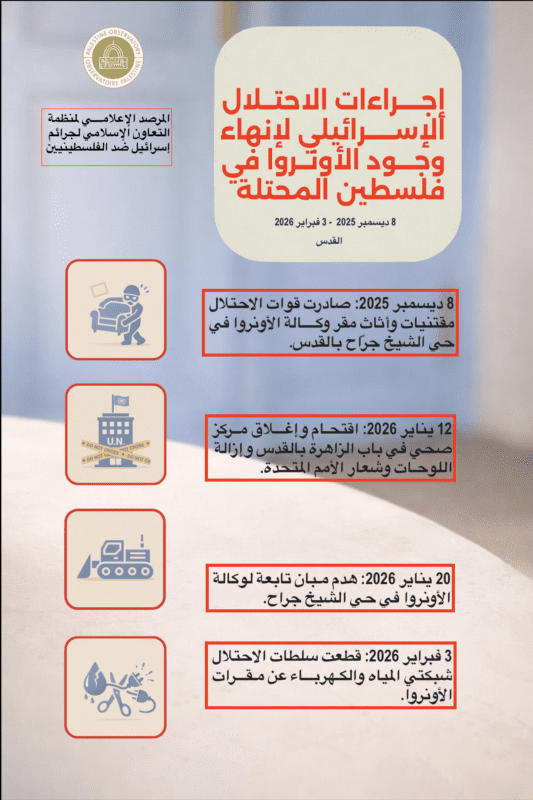 PALESTINE OBSERVATORY
OBSERVATOIRE PALESTINE

المرصد الإعلامي لمنظمة التعاون الإسلامي لجرائم إسرائيل ضد الفلسطينيين

إجراءات الاحتلال الإسرائيلي لإنهاء وجود الأونروا في فلسطين المحتلة

8 ديسمبر 2025 - 3 فبراير 2026

القدس

8 ديسمبر 2025: صادرت قوات الاحتلال مقتنيات وأثاث مقر وكالة الأونروا في حي الشيخ جرّاح بالقدس.

U.N.
DO NOT CROSS

12 يناير 2026: اقتحام وإغلاق مركز صحي في باب الزاهرة بالقدس وإزالة اللوحات وشعار الأمم المتحدة.

20 يناير 2026: هدم مبان تابعة لوكالة الأونروا في حي الشيخ جراح.

3 فبراير 2026: قطعت سلطات الاحتلال شبكتي المياه والكهرباء عن مقرات الأونروا.